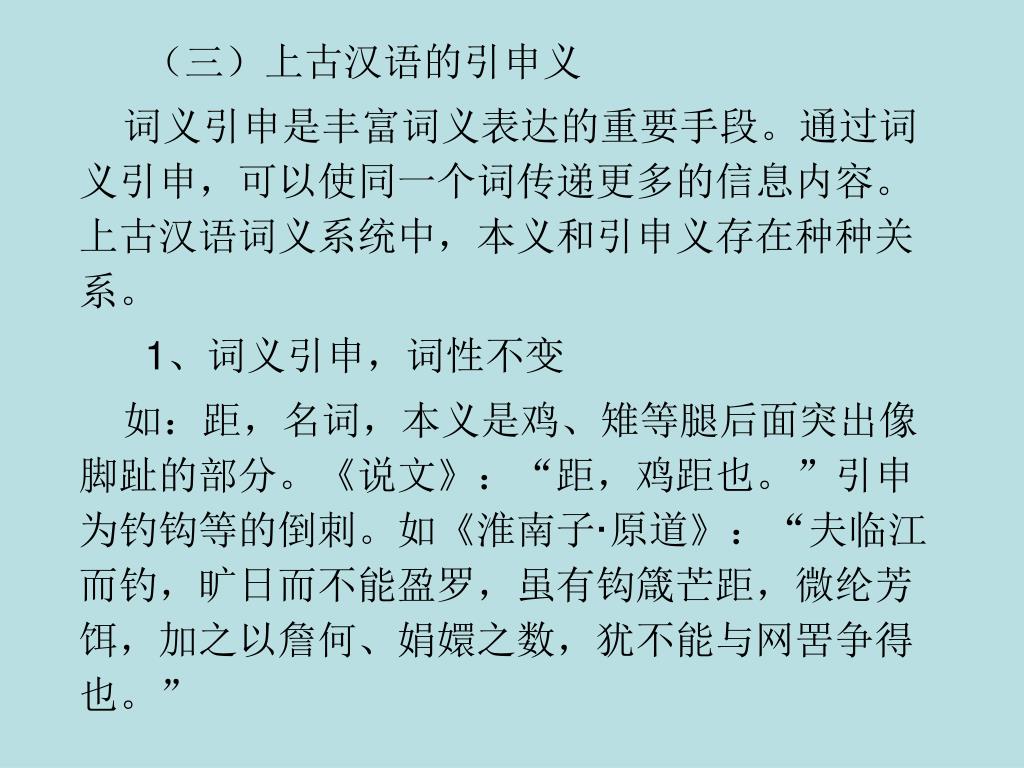 （三）上古汉语的引申义

词义引申是丰富词义表达的重要手段。通过词义引申，可以使同一个词传递更多的信息内容。上古汉语词义系统中，本义和引申义存在种种关系。

1、词义引申，词性不变

如：距，名词，本义是鸡、雉等腿后面突出像脚趾的部分。《说文》：“距，鸡距也。”引申为钓钩等的倒刺。如《淮南子·原道》：“夫临江而钓，旷日而不能盈罗，虽有钩箴芒距，微纶芳饵，加之以詹何、娟嬛之数，犹不能与网罟争得也。”